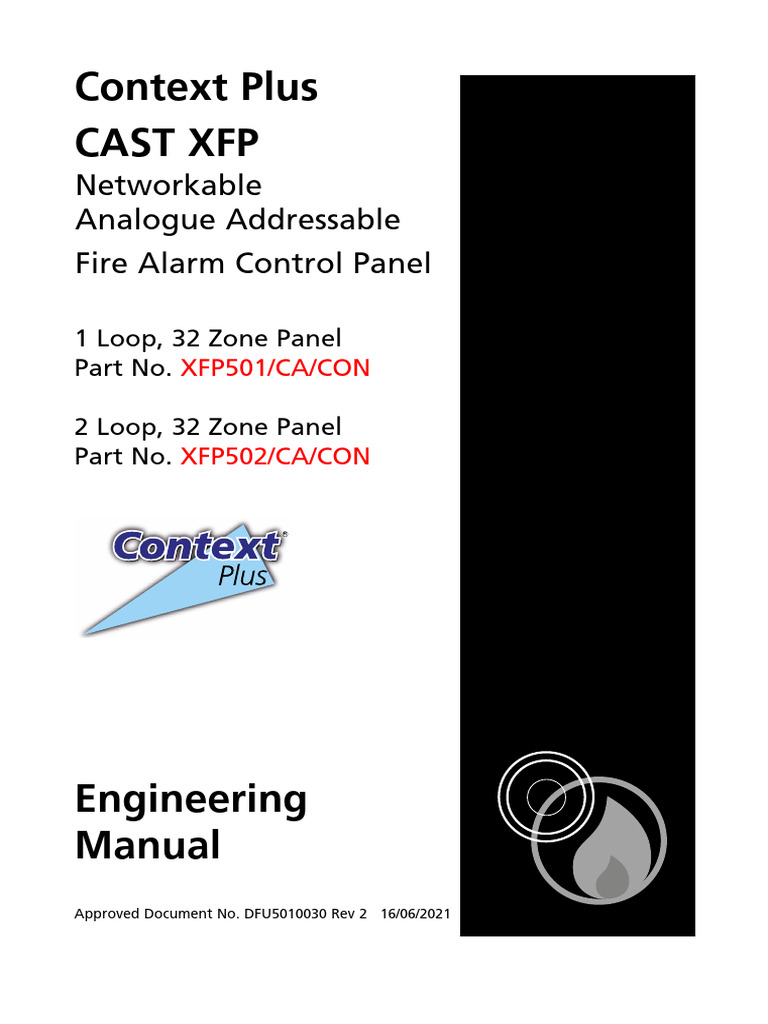 Context Plus
CAST XFP

Networkable
Analogue Addressable
Fire Alarm Control Panel

1 Loop, 32 Zone Panel
Part No. XFP501/CA/CON

2 Loop, 32 Zone Panel
Part No. XFP502/CA/CON

Context® Plus

Engineering
Manual

Approved Document No. DFU5010030 Rev 2 16/06/2021